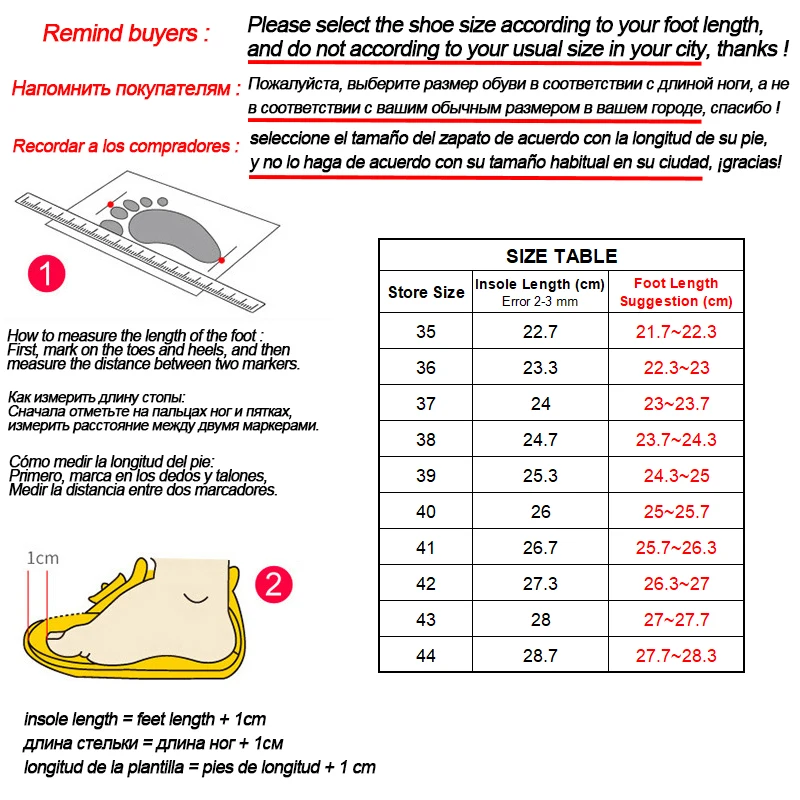 Remind buyers : Please select the shoe size according to your foot length, and do not according to your usual size in your city, thanks !

Напомнить покупателям : Пожалуйста, выберите размер обуви в соответствии с длиной ноги, а не в соответствии с вашим обычным размером в вашем городе, спасибо !

Recordar a los compradores : seleccione el tamaño del zapato de acuerdo con la longitud de su pie, y no lo haga de acuerdo con su tamaño habitual en su ciudad, ¡gracias!

1

How to measure the length of the foot :
First, mark on the toes and heels, and then measure the distance between two markers.

Как измерить длину стопы:
Сначала отметьте на пальцах ног и пятках, измерить расстояние между двумя маркерами.

Cómo medir la longitud del pie:
Primero, marca en los dedos y talones,
Medir la distancia entre dos marcadores.

1cm

2

insole length = feet length + 1cm
длина стельки = длина ног + 1см
longitud de la plantilla = pies de longitud + 1 cm

SIZE TABLE

| Store Size | Insole Length (cm) Error 2-3 mm | Foot Length Suggestion (cm) |
|---|---|---|
| 35 | 22.7 | 21.7~22.3 |
| 36 | 23.3 | 22.3~23 |
| 37 | 24 | 23~23.7 |
| 38 | 24.7 | 23.7~24.3 |
| 39 | 25.3 | 24.3~25 |
| 40 | 26 | 25~25.7 |
| 41 | 26.7 | 25.7~26.3 |
| 42 | 27.3 | 26.3~27 |
| 43 | 28 | 27~27.7 |
| 44 | 28.7 | 27.7~28.3 |